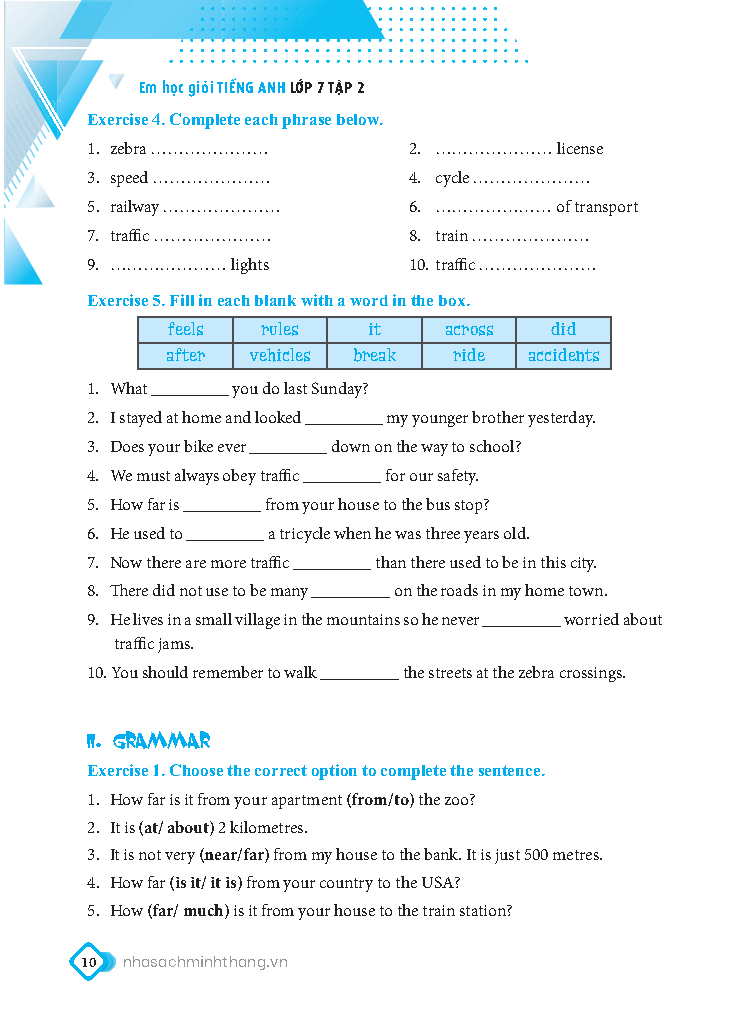 Em học giỏi TIẾNG ANH LỚP 7 TẬP 2

Exercise 4. Complete each phrase below.

1. zebra …………………
2. ………………… license
3. speed …………………
4. cycle …………………
5. railway …………………
6. ………………… of transport
7. traffic …………………
8. train …………………
9. ………………… lights
10. traffic …………………

Exercise 5. Fill in each blank with a word in the box.

| feels | rules | it | across | did |
|---|---|---|---|---|
| after | vehicles | break | ride | accidents |

1. What _________ you do last Sunday?
2. I stayed at home and looked _________ my younger brother yesterday.
3. Does your bike ever _________ down on the way to school?
4. We must always obey traffic _________ for our safety.
5. How far is _________ from your house to the bus stop?
6. He used to _________ a tricycle when he was three years old.
7. Now there are more traffic _________ than there used to be in this city.
8. There did not use to be many _________ on the roads in my home town.
9. He lives in a small village in the mountains so he never _________ worried about traffic jams.
10. You should remember to walk _________ the streets at the zebra crossings.

II. GRAMMAR

Exercise 1. Choose the correct option to complete the sentence.

1. How far is it from your apartment (from/to) the zoo?
2. It is (at/ about) 2 kilometres.
3. It is not very (near/far) from my house to the bank. It is just 500 metres.
4. How far (is it/ it is) from your country to the USA?
5. How (far/ much) is it from your house to the train station?

10 nhasachminhthang.vn